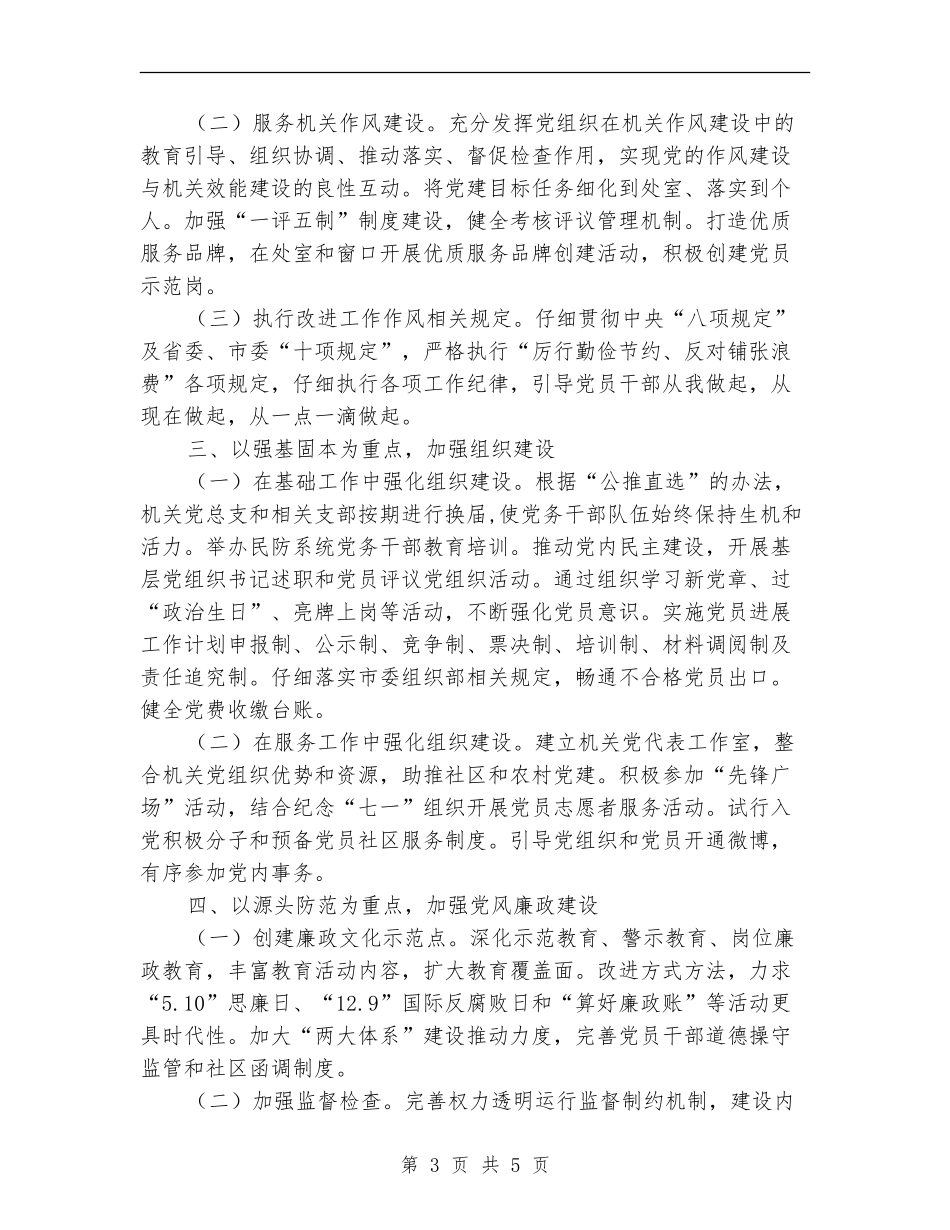 （二）服务机关作风建设。充分发挥党组织在机关作风建设中的教育引导、组织协调、推动落实、督促检查作用，实现党的作风建设与机关效能建设的良性互动。将党建目标任务细化到处室、落实到个人。加强“一评五制”制度建设，健全考核评议管理机制。打造优质服务品牌，在处室和窗口开展优质服务品牌创建活动，积极创建党员示范岗。

（三）执行改进工作作风相关规定。仔细贯彻中央“八项规定”及省委、市委“十项规定”，严格执行“厉行勤俭节约、反对铺张浪费”各项规定，仔细执行各项工作纪律，引导党员干部从我做起，从现在做起，从一点一滴做起。

三、以强基固本为重点，加强组织建设

（一）在基础工作中强化组织建设。根据“公推直选”的办法，机关党总支和相关支部按期进行换届，使党务干部队伍始终保持生机和活力。举办民防系统党务干部教育培训。推动党内民主建设，开展基层党组织书记述职和党员评议党组织活动。通过组织学习新党章、过“政治生日”、亮牌上岗等活动，不断强化党员意识。实施党员进展工作计划申报制、公示制、竞争制、票决制、培训制、材料调阅制及责任追究制。仔细落实市委组织部相关规定，畅通不合格党员出口。健全党费收缴台账。

（二）在服务工作中强化组织建设。建立机关党代表工作室，整合机关党组织优势和资源，助推社区和农村党建。积极参加“先锋广场”活动，结合纪念“七一”组织开展党员志愿者服务活动。试行入党积极分子和预备党员社区服务制度。引导党组织和党员开通微博，有序参加党内事务。

四、以源头防范为重点，加强党风廉政建设

（一）创建廉政文化示范点。深化示范教育、警示教育、岗位廉政教育，丰富教育活动内容，扩大教育覆盖面。改进方式方法，力求“5.10”思廉日、“12.9”国际反腐败日和“算好廉政账”等活动更具时代性。加大“两大体系”建设推动力度，完善党员干部道德操守监管和社区函调制度。

（二）加强监督检查。完善权力透明运行监督制约机制，建设内

第 3 页 共 5 页